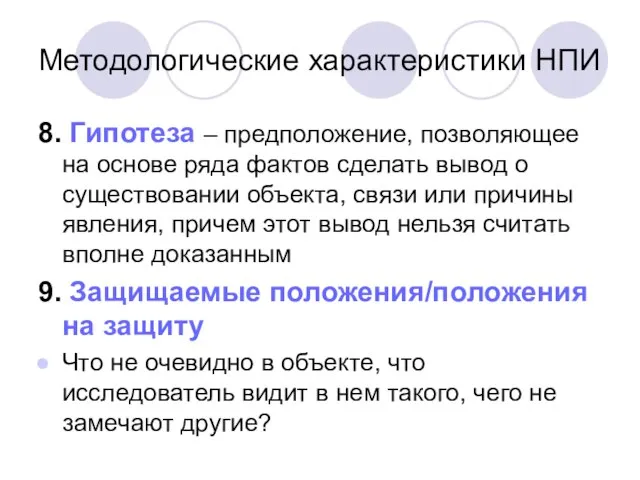 Методологические характеристики НПИ

8. Гипотеза – предположение, позволяющее на основе ряда фактов сделать вывод о существовании объекта, связи или причины явления, причем этот вывод нельзя считать вполне доказанным

9. Защищаемые положения/положения на защиту

Что не очевидно в объекте, что исследователь видит в нем такого, чего не замечают другие?